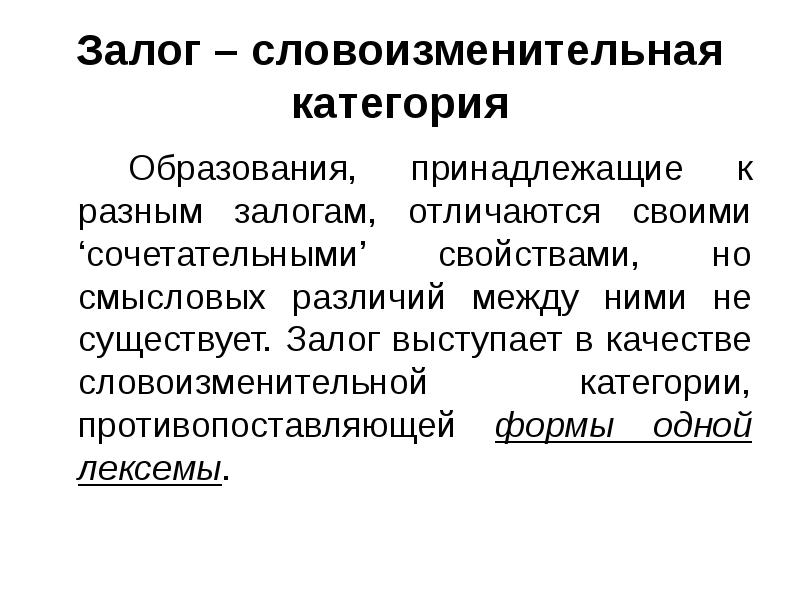 Залог – словоизменительная категория

Образования, принадлежащие к разным залогам, отличаются своими ‘сочетательными’ свойствами, но смысловых различий между ними не существует. Залог выступает в качестве словоизменительной категории, противопоставляющей формы одной лексемы.